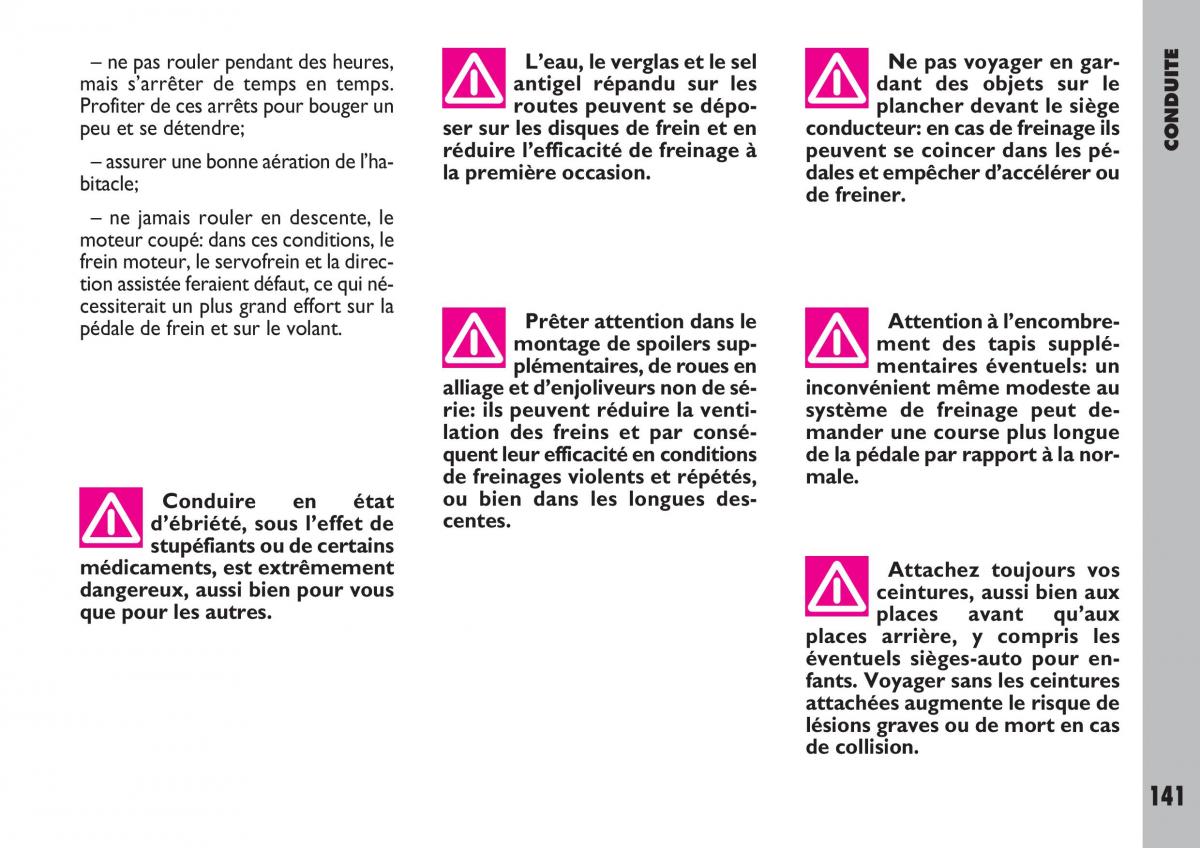 – ne pas rouler pendant des heures, mais s'arrêter de temps en temps. Profiter de ces arrêts pour bouger un peu et se détendre;

– assurer une bonne aération de l'habitacle;

– ne jamais rouler en descente, le moteur coupé: dans ces conditions, le frein moteur, le servofrein et la direction assistée feraient défaut, ce qui nécessiterait un plus grand effort sur la pédale de frein et sur le volant.

Conduire en état d'ébriété, sous l'effet de stupéfiants ou de certains médicaments, est extrêmement dangereux, aussi bien pour vous que pour les autres.

L'eau, le verglas et le sel antigel répandu sur les routes peuvent se déposer sur les disques de frein et en réduire l'efficacité de freinage à la première occasion.

Prêter attention dans le montage de spoilers supplémentaires, de roues en alliage et d'enjoliveurs non de série: ils peuvent réduire la ventilation des freins et par conséquent leur efficacité en conditions de freinages violents et répétés, ou bien dans les longues descentes.

Ne pas voyager en gardant des objets sur le plancher devant le siège conducteur: en cas de freinage ils peuvent se coincer dans les pédales et empêcher d'accélérer ou de freiner.

Attention à l'encombrement des tapis supplémentaires éventuels: un inconvénient même modeste au système de freinage peut demander une course plus longue de la pédale par rapport à la normale.

Attachez toujours vos ceintures, aussi bien aux places avant qu'aux places arrière, y compris les éventuels sièges-auto pour enfants. Voyager sans les ceintures attachées augmente le risque de lésions graves ou de mort en cas de collision.

CONDUITE

141